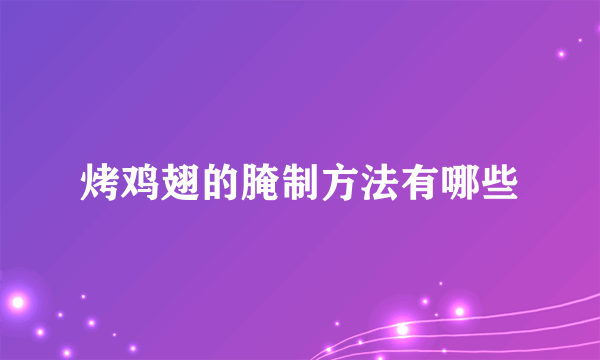 烤鸡翅的腌制方法有哪些